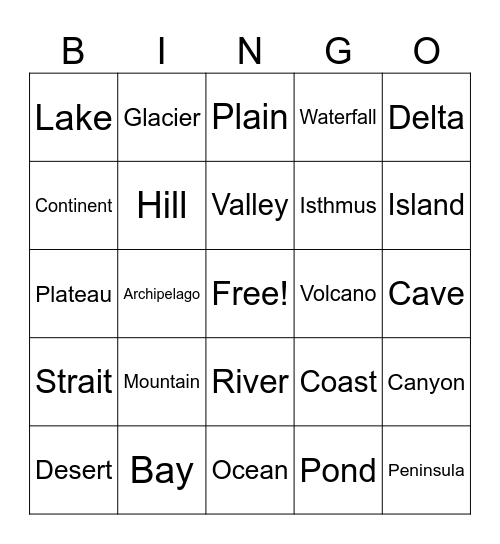 | B | I | N | G | O |
|---|---|---|---|---|
| Lake | Glacier | Plain | Waterfall | Delta |
| Continent | Hill | Valley | Isthmus | Island |
| Plateau | Archipelago | Free! | Volcano | Cave |
| Strait | Mountain | River | Coast | Canyon |
| Desert | Bay | Ocean | Pond | Peninsula |